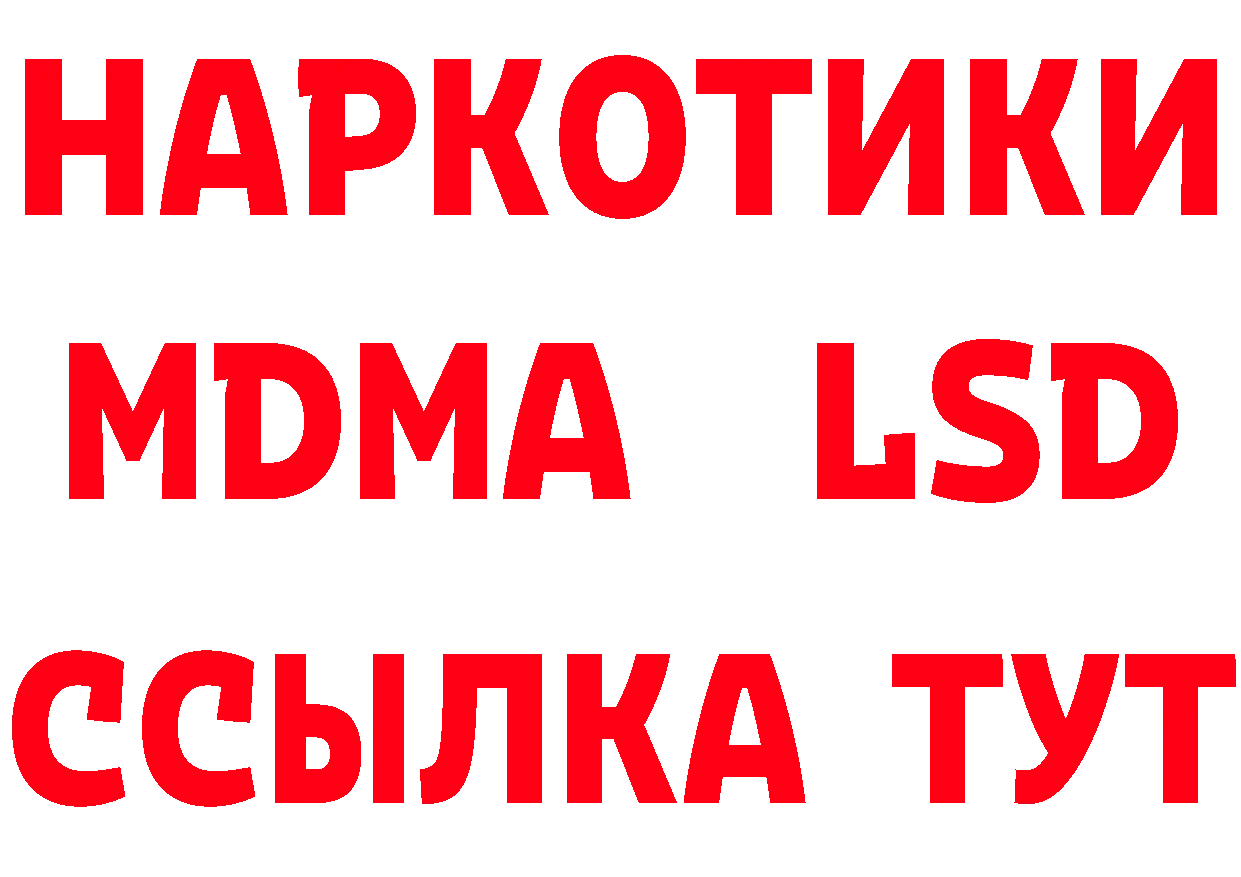 НАРКОТИКИ
MDMA LSD
ССЫЛКА ТУТ